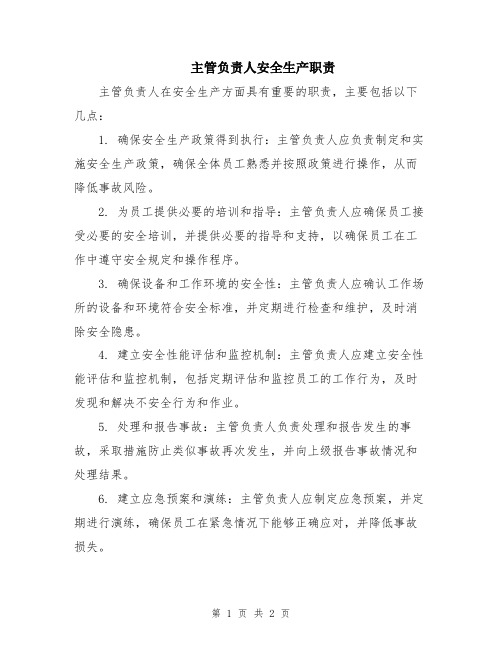 主管负责人安全生产职责

主管负责人在安全生产方面具有重要的职责，主要包括以下几点：

1. 确保安全生产政策得到执行：主管负责人应负责制定和实施安全生产政策，确保全体员工熟悉并按照政策进行操作，从而降低事故风险。

2. 为员工提供必要的培训和指导：主管负责人应确保员工接受必要的安全培训，并提供必要的指导和支持，以确保员工在工作中遵守安全规定和操作程序。

3. 确保设备和工作环境的安全性：主管负责人应确认工作场所的设备和环境符合安全标准，并定期进行检查和维护，及时消除安全隐患。

4. 建立安全性能评估和监控机制：主管负责人应建立安全性能评估和监控机制，包括定期评估和监控员工的工作行为，及时发现和解决不安全行为和作业。

5. 处理和报告事故：主管负责人负责处理和报告发生的事故，采取措施防止类似事故再次发生，并向上级报告事故情况和处理结果。

6. 建立应急预案和演练：主管负责人应制定应急预案，并定期进行演练，确保员工在紧急情况下能够正确应对，并降低事故损失。

第 1 页 共 2 页